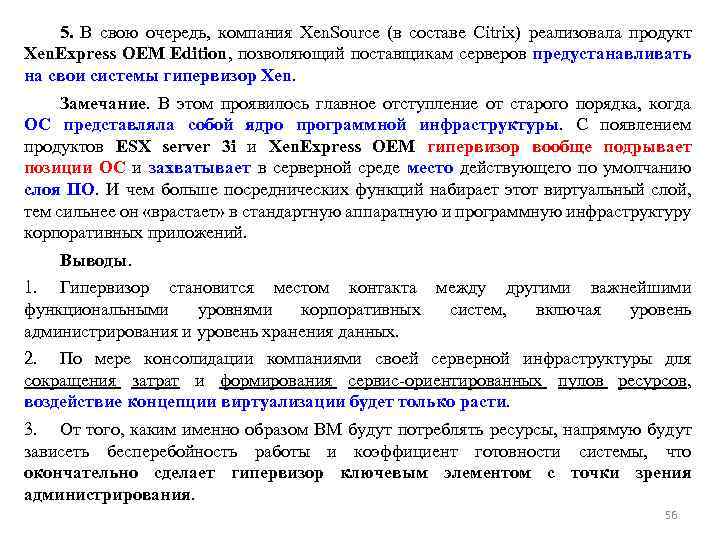 5. В свою очередь, компания XenSource (в составе Citrix) реализовала продукт XenExpress OEM Edition, позволяющий поставщикам серверов предустанавливать на свои системы гипервизор Xen.

Замечание. В этом проявилось главное отступление от старого порядка, когда ОС представляла собой ядро программной инфраструктуры. С появлением продуктов ESX server 3i и XenExpress OEM гипервизор вообще подрывает позиции ОС и захватывает в серверной среде место действующего по умолчанию слоя ПО. И чем больше посреднических функций набирает этот виртуальный слой, тем сильнее он «врастает» в стандартную аппаратную и программную инфраструктуру корпоративных приложений.

Выводы.

1. Гипервизор становится местом контакта между другими важнейшими функциональными уровнями корпоративных систем, включая уровень администрирования и уровень хранения данных.

2. По мере консолидации компаниями своей серверной инфраструктуры для сокращения затрат и формирования сервис-ориентированных пулов ресурсов, воздействие концепции виртуализации будет только расти.

3. От того, каким именно образом ВМ будут потреблять ресурсы, напрямую будут зависеть бесперебойность работы и коэффициент готовности системы, что окончательно сделает гипервизор ключевым элементом с точки зрения администрирования.

56